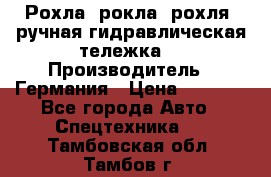 Рохла рокла рохля ручная гидравлическая тележка Производитель Германия Цена
Все города Авто Спецтехника
Тамбовская обл Тамбов г